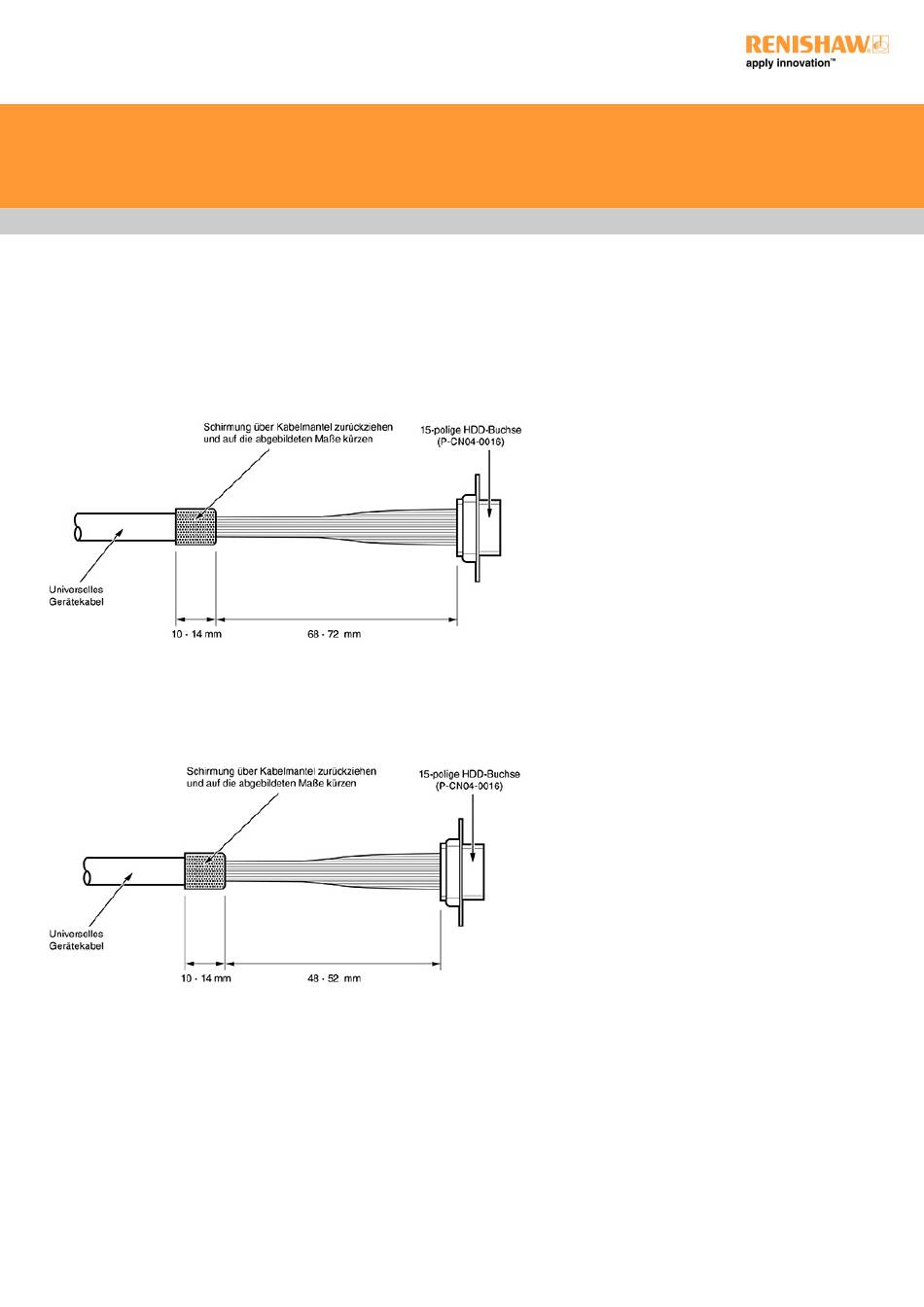 RENISHAW
apply innovation™

Schirmung über Kabelmantel zurückziehen und auf die abgebildeten Maße kürzen

15-polige HDD-Buchse (P-CN04-0016)

Universelles Gerätekabel

10 - 14 mm

68 - 72 mm

Schirmung über Kabelmantel zurückziehen und auf die abgebildeten Maße kürzen

15-polige HDD-Buchse (P-CN04-0016)

Universelles Gerätekabel

10 - 14 mm

48 - 52 mm